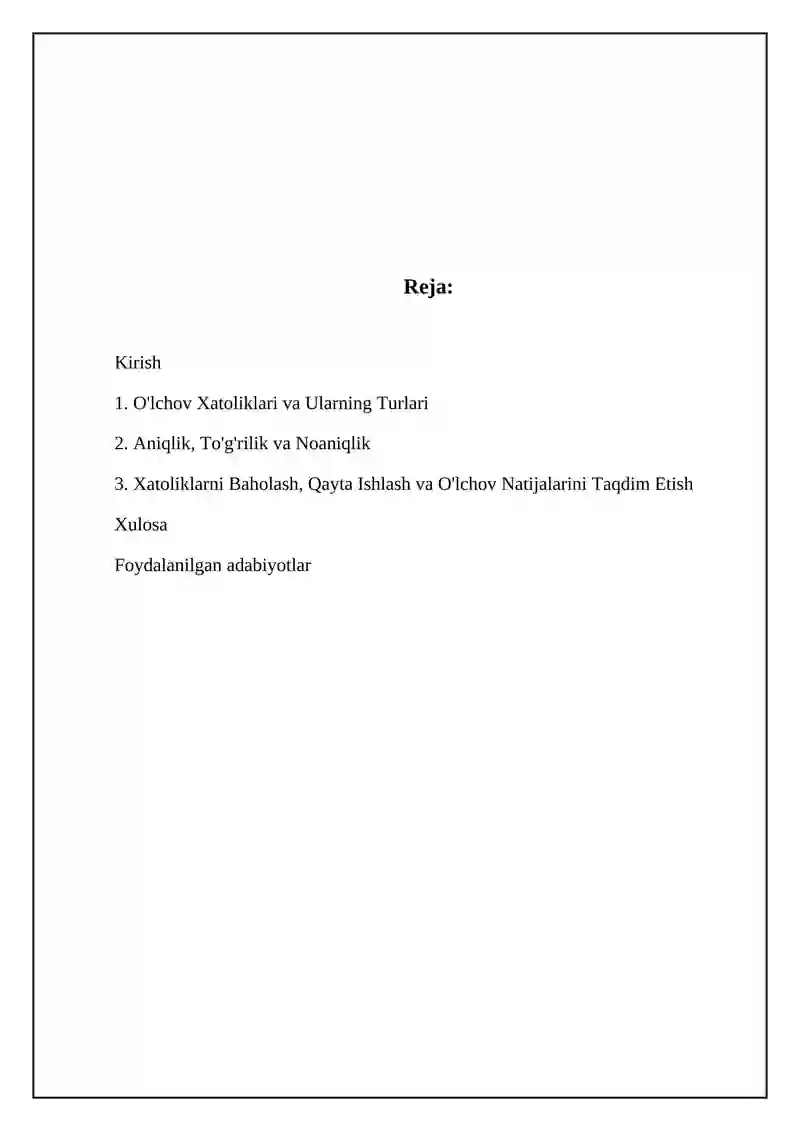 Reja:

Kirish

1. O'lchov Xatoliklari va Ularning Turlari

2. Aniqlik, To'g'rilik va Noaniqlik

3. Xatoliklarni Baholash, Qayta Ishlash va O'lchov Natijalarini Taqdim Etish

Xulosa

Foydalanilgan adabiyotlar